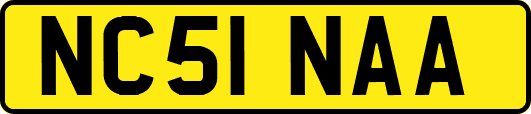 NC51 NAA